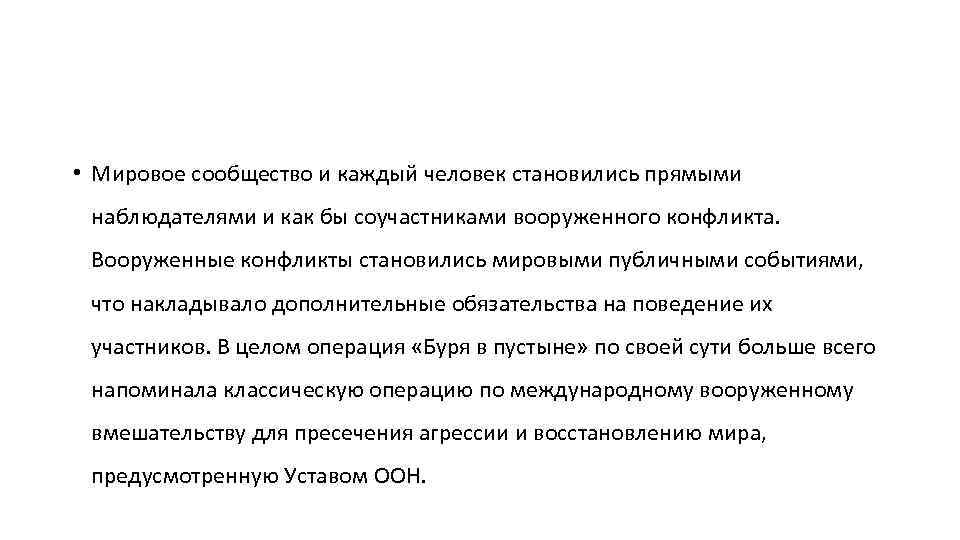 • Мировое сообщество и каждый человек становились прямыми наблюдателями и как бы соучастниками вооруженного конфликта. Вооруженные конфликты становились мировыми публичными событиями, что накладывало дополнительные обязательства на поведение их участников. В целом операция «Буря в пустыне» по своей сути больше всего напоминала классическую операцию по международному вооруженному вмешательству для пресечения агрессии и восстановлению мира, предусмотренную Уставом ООН.